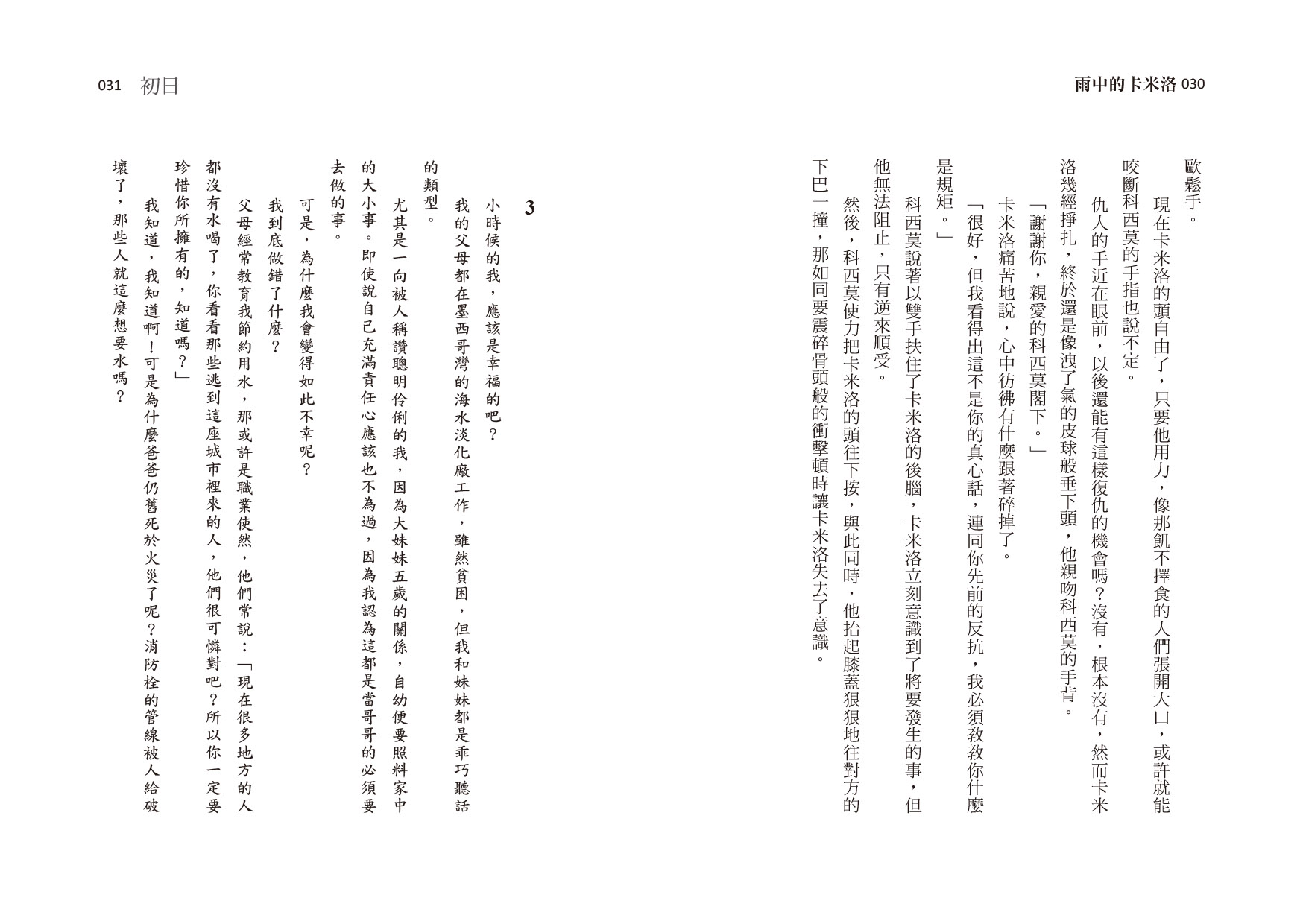 雨中的卡米洛 030

歐鬆手。

現在卡米洛的頭自由了，只要他用力，像那飢不擇食的人們張開大口，或許就能咬斷科西莫的手指也說不定。

仇人的手近在眼前，以後還能有這樣復仇的機會嗎？沒有，根本沒有，然而卡米洛幾經掙扎，終於還是像洩了氣的皮球般垂下頭，他親吻科西莫的手背。

「謝謝你，親愛的科西莫閣下。」

卡米洛痛苦地說，心中彷彿有什麼跟著碎掉了。

「很好，但我看得出這不是你的真心話，連同你先前的反抗，我必須教教你什麼是規矩。」

科西莫說著以雙手扶住了卡米洛的後腦，卡米洛立刻意識到了將要發生的事，但他無法阻止，只有逆來順受。

然後，科西莫使力把卡米洛的頭往下按，與此同時，他抬起膝蓋狠狠地往對方的下巴一撞，那如同要震碎骨頭般的衝擊頓時讓卡米洛失去了意識。

031 初日

3

小時候的我，應該是幸福的吧？

我的父母都在墨西哥灣的海水淡化廠工作，雖然貧困，但我和妹妹都是乖巧聽話的類型。

尤其是一向被人稱讚聰明伶俐的我，因為大妹妹五歲的關係，自幼便要照料家中的大小事。即使說自己充滿責任心應該也不為過，因為我認為這都是當哥哥的必須要去做的事。

可是，為什麼我會變得如此不幸呢？

我到底做錯了什麼？

父母經常教育我節約用水，那或許是職業使然，他們常說：「現在很多地方的人都沒有水喝了，你看看那些逃到這座城市裡來的人，他們很可憐對吧？所以你一定要珍惜你所擁有的，知道嗎？」

我知道，我知道啊！可是為什麼爸爸仍舊死於火災了呢？消防栓的管線被人給破壞了，那些人就這麼想要水嗎？